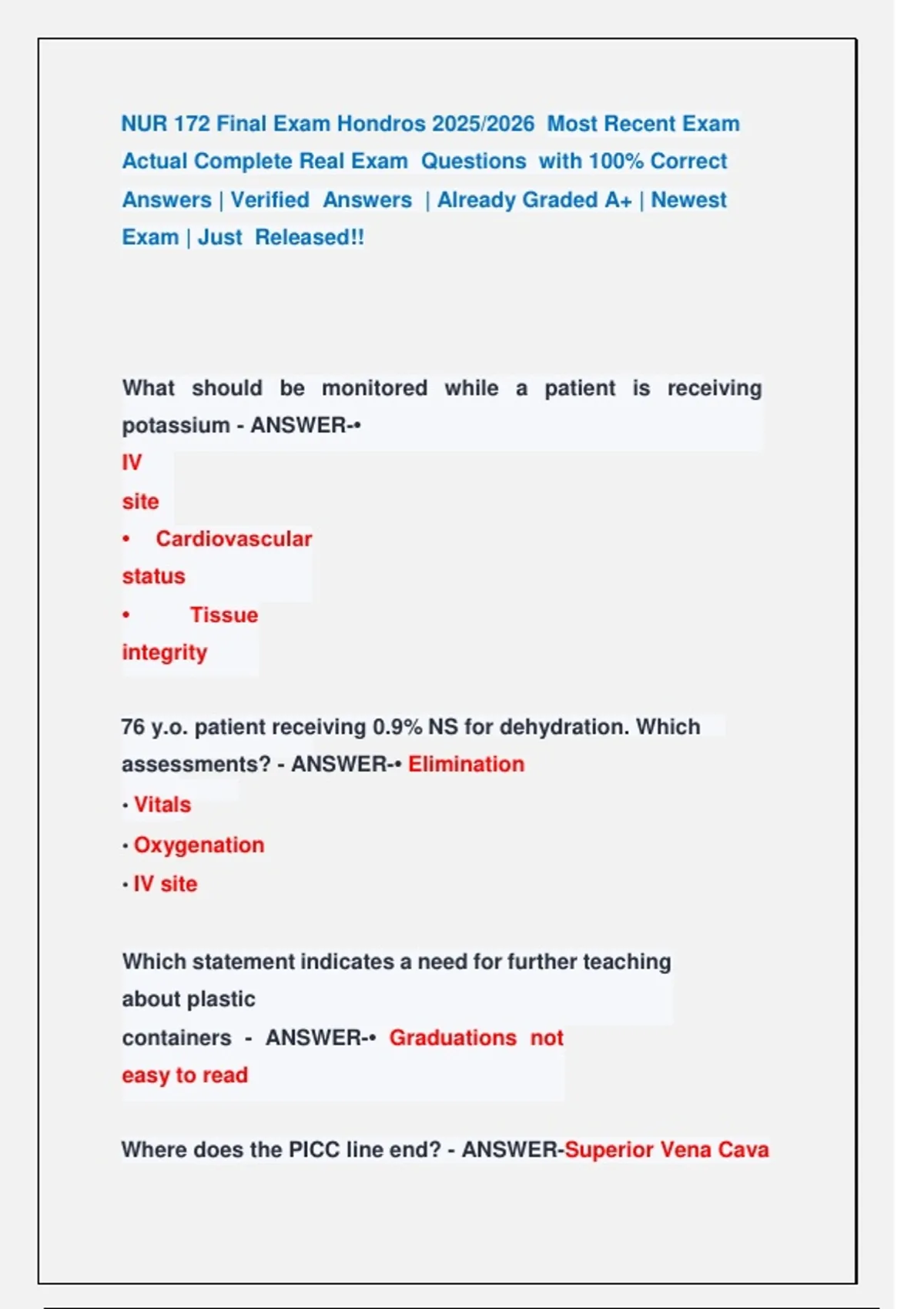 NUR 172 Final Exam Hondros 2025/2026 Most Recent Exam Actual Complete Real Exam Questions with 100% Correct Answers | Verified Answers | Already Graded A+ | Newest Exam | Just Released!!

What should be monitored while a patient is receiving potassium - ANSWER-•
IV
site
• Cardiovascular
status
• Tissue
integrity

76 y.o. patient receiving 0.9% NS for dehydration. Which assessments? - ANSWER-• Elimination
• Vitals
• Oxygenation
• IV site

Which statement indicates a need for further teaching about plastic containers - ANSWER-• Graduations not easy to read

Where does the PICC line end? - ANSWER-Superior Vena Cava